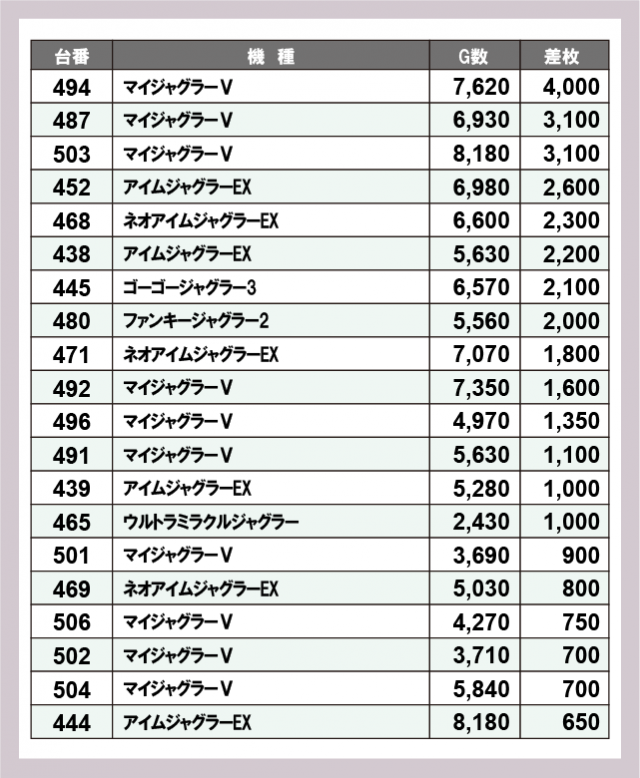 | 台番 | 機　種 | G数 | 差枚 |
|---|---|---|---|
| 494 | マイジャグラーV | 7,620 | 4,000 |
| 487 | マイジャグラーV | 6,930 | 3,100 |
| 503 | マイジャグラーV | 8,180 | 3,100 |
| 452 | アイムジャグラーEX | 6,980 | 2,600 |
| 468 | ネオアイムジャグラーEX | 6,600 | 2,300 |
| 438 | アイムジャグラーEX | 5,630 | 2,200 |
| 445 | ゴーゴージャグラー3 | 6,570 | 2,100 |
| 480 | ファンキージャグラー2 | 5,560 | 2,000 |
| 471 | ネオアイムジャグラーEX | 7,070 | 1,800 |
| 492 | マイジャグラーV | 7,350 | 1,600 |
| 496 | マイジャグラーV | 4,970 | 1,350 |
| 491 | マイジャグラーV | 5,630 | 1,100 |
| 439 | アイムジャグラーEX | 5,280 | 1,000 |
| 465 | ウルトラミラクルジャグラー | 2,430 | 1,000 |
| 501 | マイジャグラーV | 3,690 | 900 |
| 469 | ネオアイムジャグラーEX | 5,030 | 800 |
| 506 | マイジャグラーV | 4,270 | 750 |
| 502 | マイジャグラーV | 3,710 | 700 |
| 504 | マイジャグラーV | 5,840 | 700 |
| 444 | アイムジャグラーEX | 8,180 | 650 |